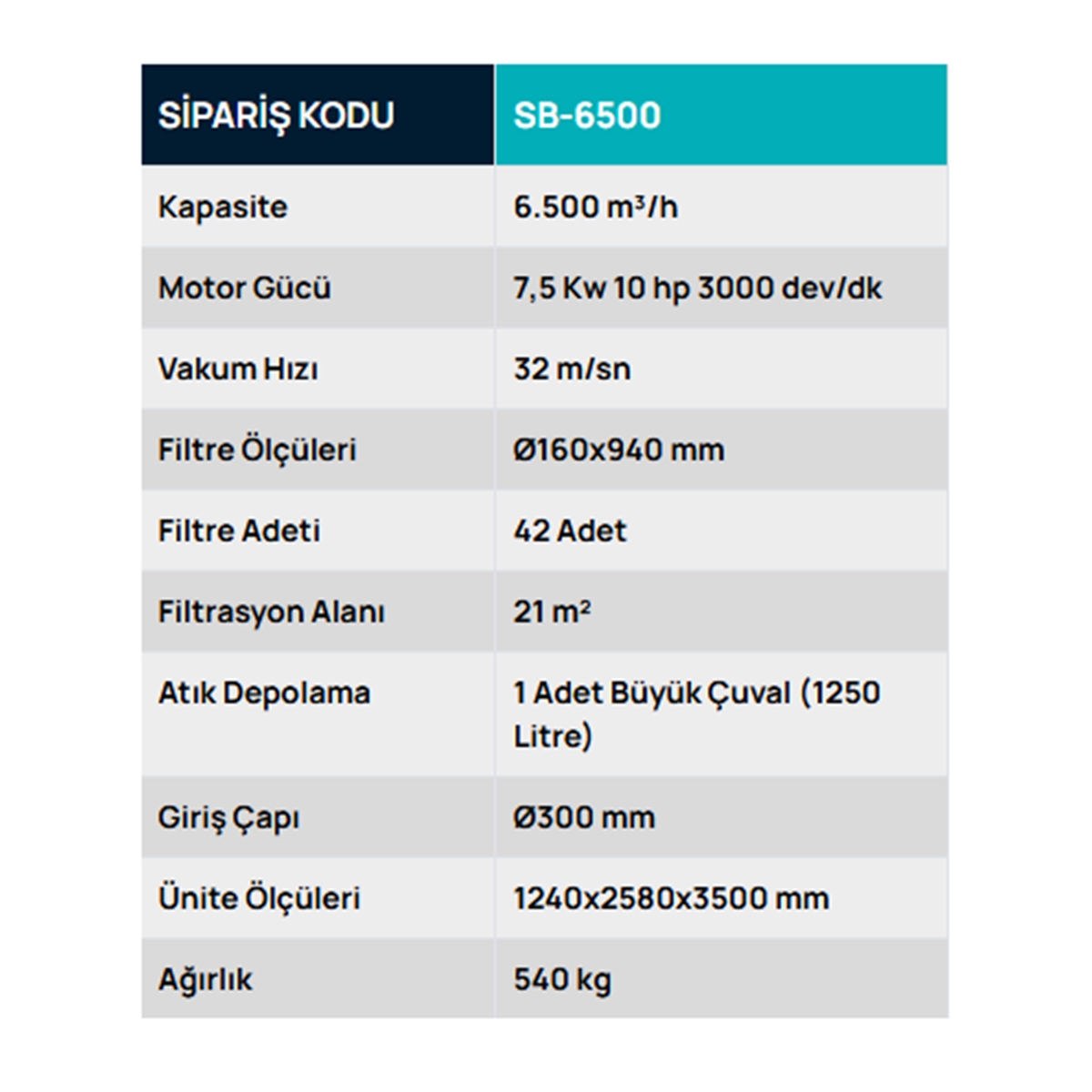 | SİPARİŞ KODU | SB-6500 |
|---|---|
| Kapasite | 6.500 m³/h |
| Motor Gücü | 7,5 Kw 10 hp 3000 dev/dk |
| Vakum Hızı | 32 m/sn |
| Filtre Ölçüleri | Ø160x940 mm |
| Filtre Adeti | 42 Adet |
| Filtrasyon Alanı | 21 m² |
| Atık Depolama | 1 Adet Büyük Çuval (1250 Litre) |
| Giriş Çapı | Ø300 mm |
| Ünite Ölçüleri | 1240x2580x3500 mm |
| Ağırlık | 540 kg |